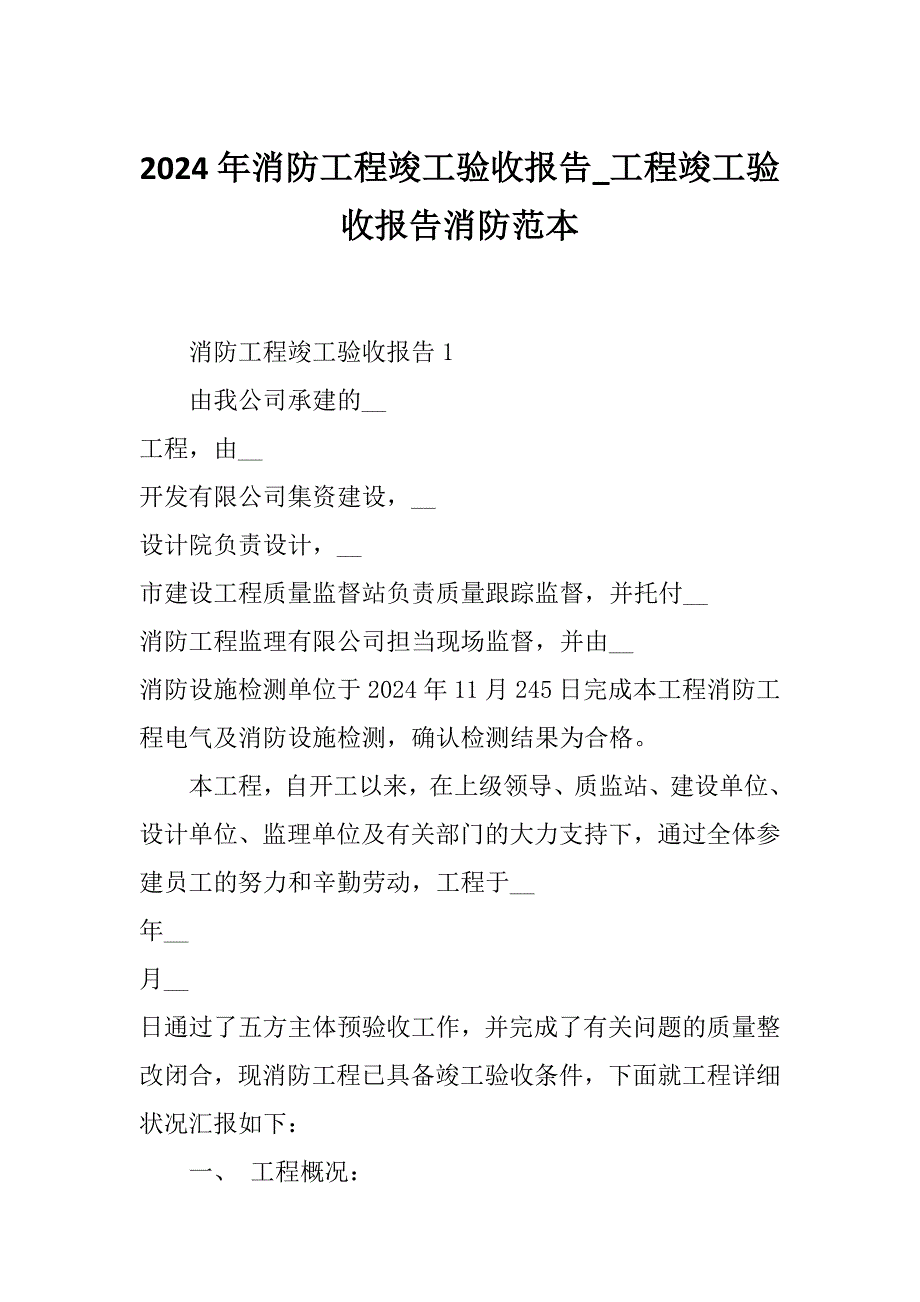 2024 年消防工程竣工验收报告_工程竣工验收报告消防范本

消防工程竣工验收报告 1

由我公司承建的__

工程，由__

开发有限公司集资建设，__

设计院负责设计，__

市建设工程质量监督站负责质量跟踪监督，并托付__

消防工程监理有限公司担当现场监督，并由__

消防设施检测单位于 2024 年 11 月 245 日完成本工程消防工程电气及消防设施检测，确认检测结果为合格。

本工程，自开工以来，在上级领导、质监站、建设单位、设计单位、监理单位及有关部门的大力支持下，通过全体参建员工的努力和辛勤劳动，工程于__

年__

月__

日通过了五方主体预验收工作，并完成了有关问题的质量整改闭合，现消防工程已具备竣工验收条件，下面就工程详细状况汇报如下：

一、 工程概况：